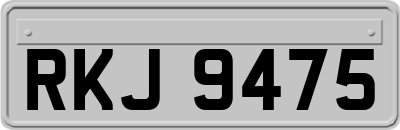 RKJ 9475